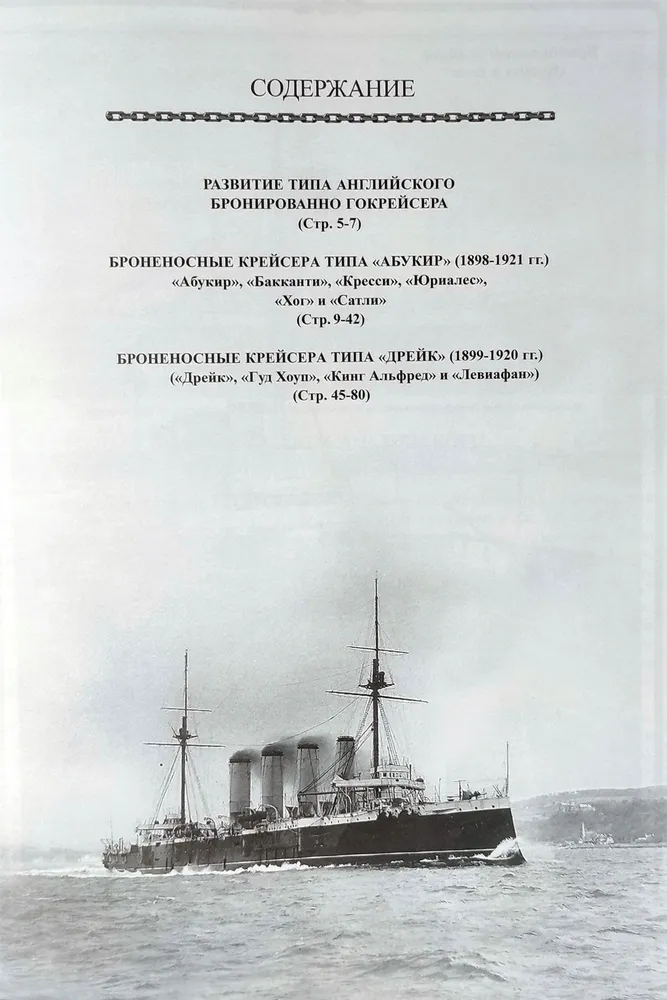 СОДЕРЖАНИЕ

РАЗВИТИЕ ТИПА АНГЛИЙСКОГО БРОНИРОВАННО ГОКРЕЙСЕРА
(Стр. 5-7)

БРОНЕНОСНЫЕ КРЕЙСЕРА ТИПА «АБУКИР» (1898-1921 гг.)
«Абукир», «Бакканти», «Кресси», «Юриалес», «Хог» и «Сатли»
(Стр. 9-42)

БРОНЕНОСНЫЕ КРЕЙСЕРА ТИПА «ДРЕЙК» (1899-1920 гг.)
(«Дрейк», «Гуд Хоуп», «Кинг Альфред» и «Левиафан»)
(Стр. 45-80)